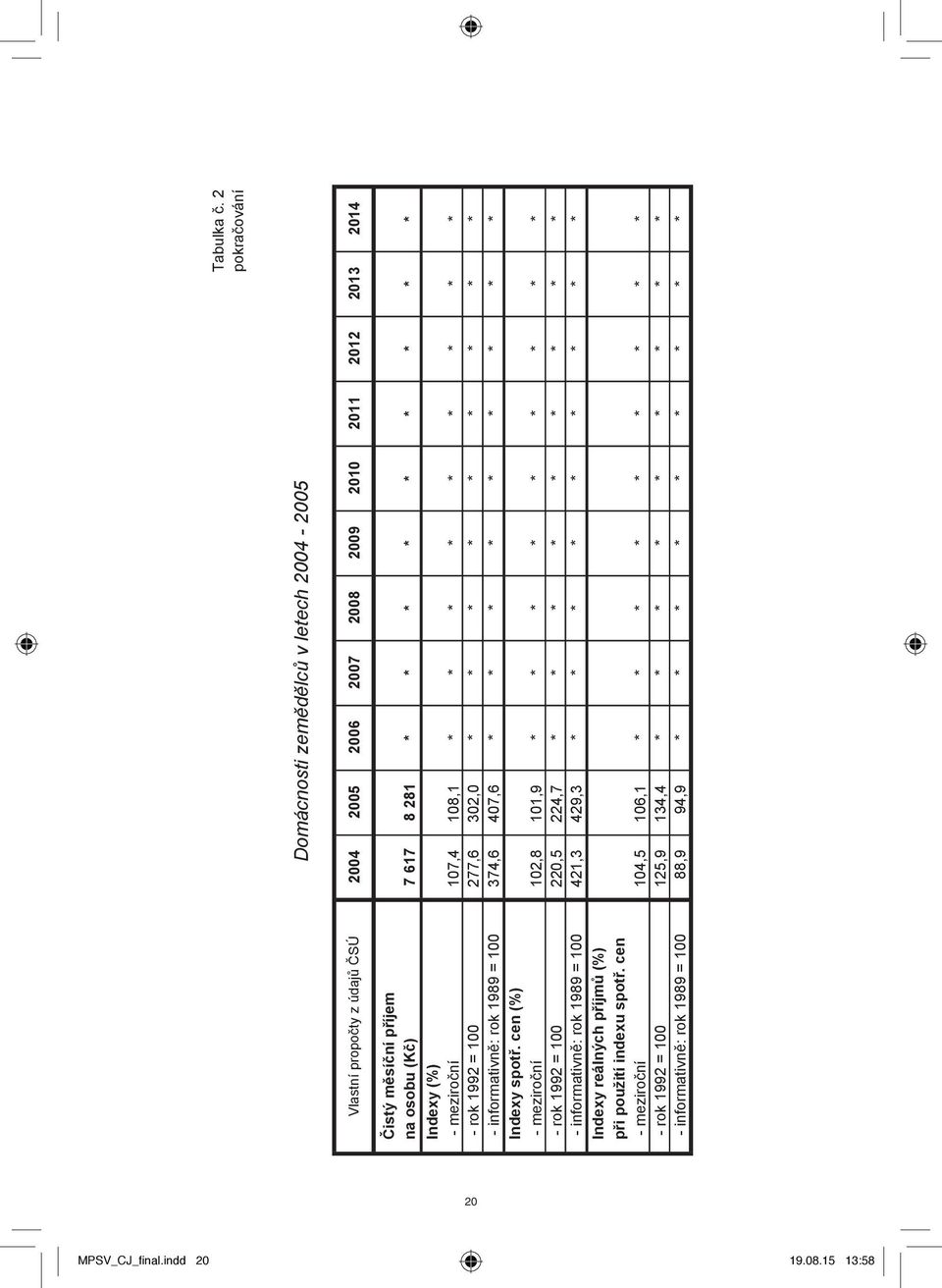 Tabulka č. 2
pokračování

Domácnosti zemědělců v letech 2004 - 2005

| Vlastní propočty z údajů ČSÚ | 2004 | 2005 | 2006 | 2007 | 2008 | 2009 | 2010 | 2011 | 2012 | 2013 | 2014 |
|---|---|---|---|---|---|---|---|---|---|---|---|
| Čistý měsíční příjem na osobu (Kč) | 7 617 | 8 281 | * | * | * | * | * | * | * | * | * |
| Indexy (%) | | | | | | | | | | | |
| - meziroční | 107,4 | 108,1 | * | * | * | * | * | * | * | * | * |
| - rok 1992 = 100 | 277,6 | 302,0 | * | * | * | * | * | * | * | * | * |
| - informativně: rok 1989 = 100 | 374,6 | 407,6 | * | * | * | * | * | * | * | * | * |
| Indexy spotř. cen (%) | | | | | | | | | | | |
| - meziroční | 102,8 | 101,9 | * | * | * | * | * | * | * | * | * |
| - rok 1992 = 100 | 220,5 | 224,7 | * | * | * | * | * | * | * | * | * |
| - informativně: rok 1989 = 100 | 421,3 | 429,3 | * | * | * | * | * | * | * | * | * |
| Indexy reálných příjmů (%) při použití indexu spotř. cen | | | | | | | | | | | |
| - meziroční | 104,5 | 106,1 | * | * | * | * | * | * | * | * | * |
| - rok 1992 = 100 | 125,9 | 134,4 | * | * | * | * | * | * | * | * | * |
| - informativně: rok 1989 = 100 | 88,9 | 94,9 | * | * | * | * | * | * | * | * | * |

20

MPSV_CJ_final.indd 20 19.08.15 13:58